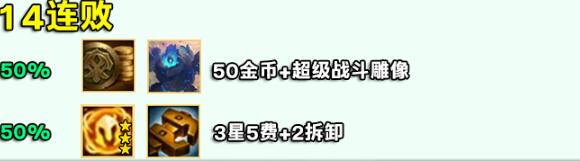 14连败

50%

50金币+超级战斗雕像

50%

3星5费+2拆卸